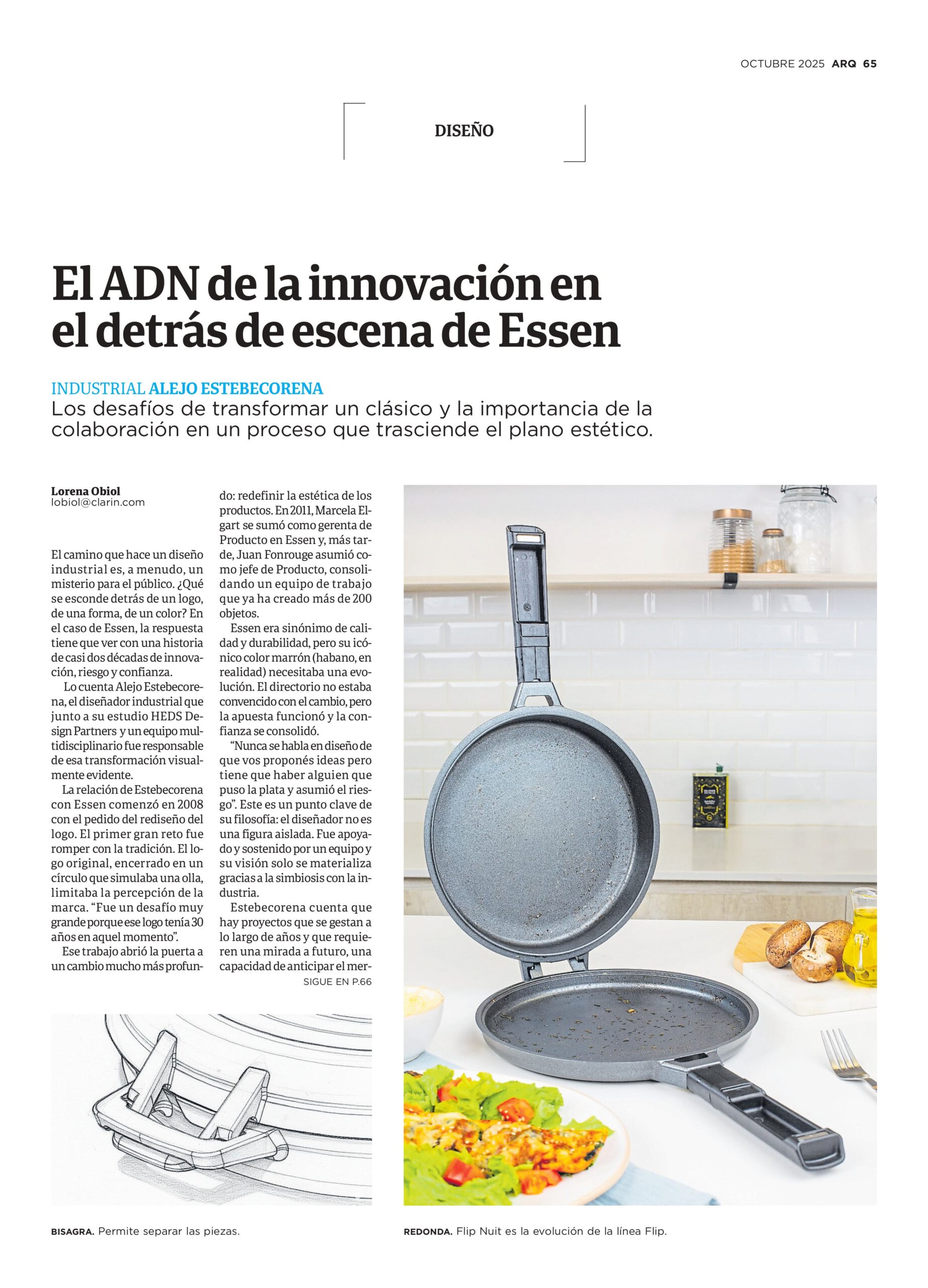 OCTUBRE 2025 ARQ 65

DISEÑO

El ADN de la innovación en el detrás de escena de Essen

INDUSTRIAL ALEJO ESTEBECORENA
Los desafíos de transformar un clásico y la importancia de la colaboración en un proceso que trasciende el plano estético.

Lorena Obiol
lobiol@clarin.com

El camino que hace un diseño industrial es, a menudo, un misterio para el público. ¿Qué se esconde detrás de un logo, de una forma, de un color? En el caso de Essen, la respuesta tiene que ver con una historia de casi dos décadas de innovación, riesgo y confianza.

Lo cuenta Alejo Estebecorena, el diseñador industrial que junto a su estudio HEDS Design Partners y un equipo multidisciplinario fue responsable de esa transformación visualmente evidente.

La relación de Estebecorena con Essen comenzó en 2008 con el pedido del rediseño del logo. El primer gran reto fue romper con la tradición. El logo original, encerrado en un círculo que simulaba una olla, limitaba la percepción de la marca. "Fue un desafío muy grande porque ese logo tenía 30 años en aquel momento".

Ese trabajo abrió la puerta a un cambio mucho más profundo: redefinir la estética de los productos. En 2011, Marcela Elgart se sumó como gerenta de Producto en Essen y, más tarde, Juan Fonrouge asumió como jefe de Producto, consolidando un equipo de trabajo que ya ha creado más de 200 objetos.

Essen era sinónimo de calidad y durabilidad, pero su icónico color marrón (habano, en realidad) necesitaba una evolución. El directorio no estaba convencido con el cambio, pero la apuesta funcionó y la confianza se consolidó.

"Nunca se habla en diseño de que vos proponés ideas pero tiene que haber alguien que puso la plata y asumió el riesgo". Este es un punto clave de su filosofía: el diseñador no es una figura aislada. Fue apoyado y sostenido por un equipo y su visión solo se materializa gracias a la simbiosis con la industria.

Estebecorena cuenta que hay proyectos que se gestan a lo largo de años y que requieren una mirada a futuro, una capacidad de anticipar el mer-
SIGUE EN P.66

BISAGRA. Permite separar las piezas.

REDONDA. Flip Nuit es la evolución de la línea Flip.